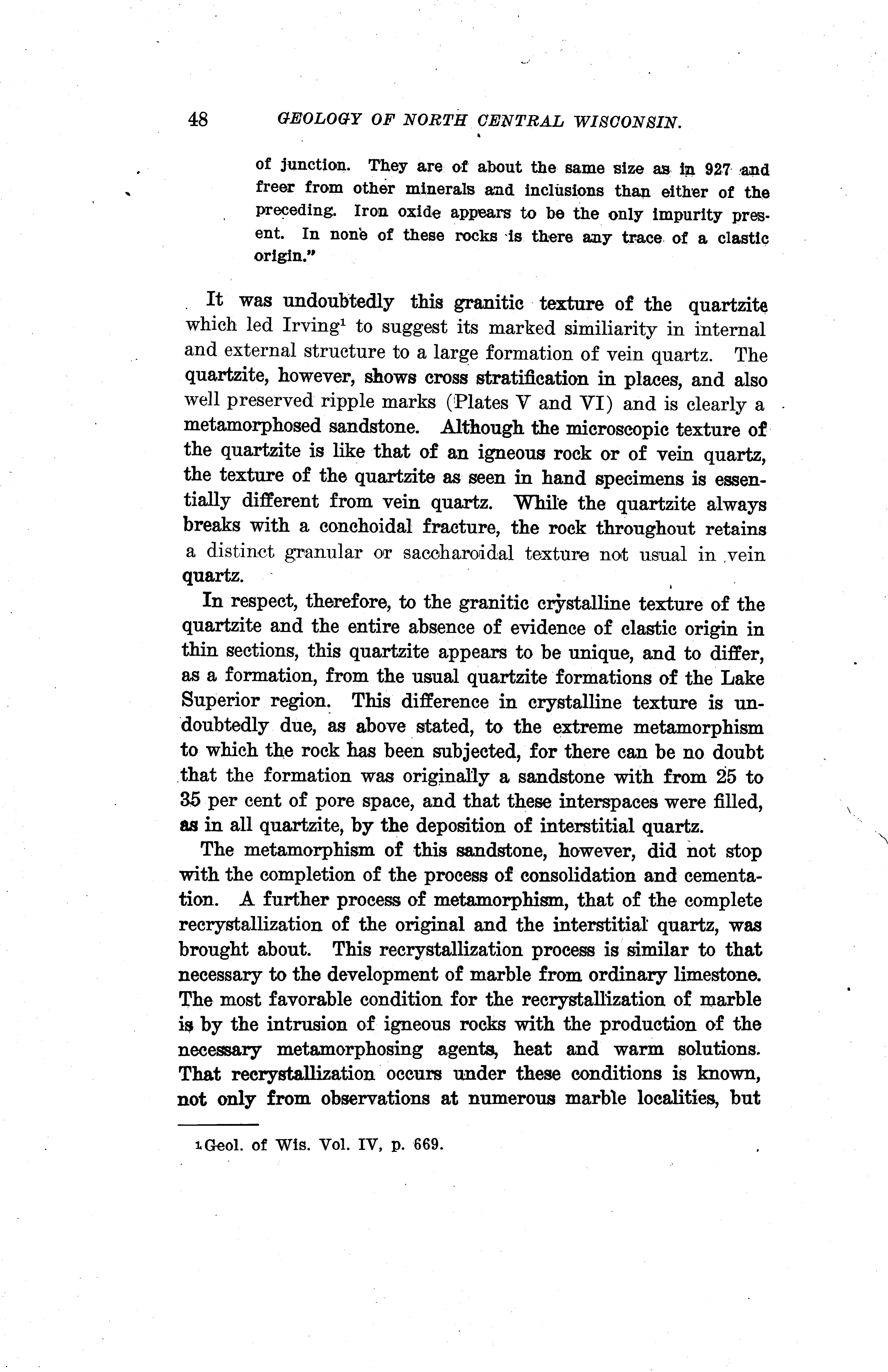 48 GEOLOGY OF NORTH CENTRAL WISCONSIN.

of junction. They are of about the same size as in 927 and freer from other minerals and inclusions than either of the preceding. Iron oxide appears to be the only impurity present. In none of these rocks is there any trace of a clastic origin."

It was undoubtedly this granitic texture of the quartzite which led Irving$^1$ to suggest its marked similiarity in internal and external structure to a large formation of vein quartz. The quartzite, however, shows cross stratification in places, and also well preserved ripple marks (Plates V and VI) and is clearly a metamorphosed sandstone. Although the microscopic texture of the quartzite is like that of an igneous rock or of vein quartz, the texture of the quartzite as seen in hand specimens is essentially different from vein quartz. While the quartzite always breaks with a conchoidal fracture, the rock throughout retains a distinct granular or saccharoidal texture not usual in vein quartz.

In respect, therefore, to the granitic crystalline texture of the quartzite and the entire absence of evidence of clastic origin in thin sections, this quartzite appears to be unique, and to differ, as a formation, from the usual quartzite formations of the Lake Superior region. This difference in crystalline texture is undoubtedly due, as above stated, to the extreme metamorphism to which the rock has been subjected, for there can be no doubt that the formation was originally a sandstone with from 25 to 35 per cent of pore space, and that these interspaces were filled, as in all quartzite, by the deposition of interstitial quartz.

The metamorphism of this sandstone, however, did not stop with the completion of the process of consolidation and cementation. A further process of metamorphism, that of the complete recrystallization of the original and the interstitial quartz, was brought about. This recrystallization process is similar to that necessary to the development of marble from ordinary limestone. The most favorable condition for the recrystallization of marble is by the intrusion of igneous rocks with the production of the necessary metamorphosing agents, heat and warm solutions. That recrystallization occurs under these conditions is known, not only from observations at numerous marble localities, but

$^1$Geol. of Wis. Vol. IV, p. 669.